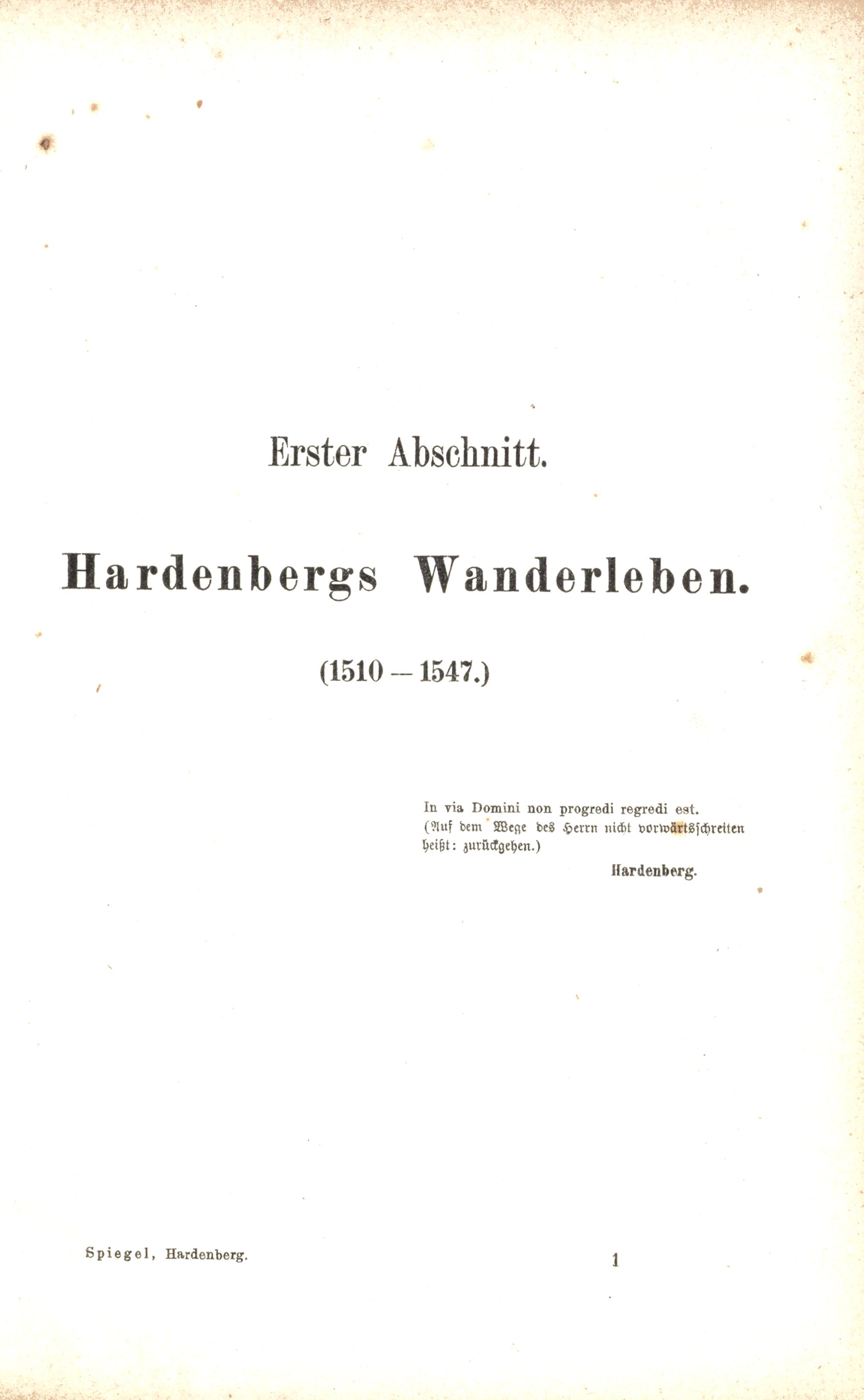 Erster Abschnitt.

Hardenbergs Wanderleben.

(1510 — 1547.)

In via Domini non progredi regredi est.
(Auf dem Wege des Herrn nicht vorwärtsschreiten heißt: zurückgehen.)

Hardenberg.

Spiegel, Hardenberg.

1